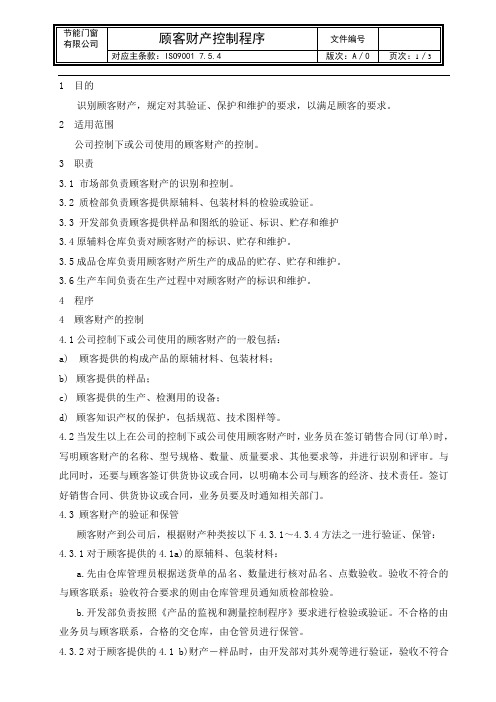 | 节能门窗有限公司 | 顾客财产控制程序 | 文件编号 | |
|---|---|---|---|
| | 对应主条款：ISO9001 7.5.4 | 版次：A / 0 | 页次：1 / 3 |

1 目的

识别顾客财产，规定对其验证、保护和维护的要求，以满足顾客的要求。

2 适用范围

公司控制下或公司使用的顾客财产的控制。

3 职责

3.1 市场部负责顾客财产的识别和控制。

3.2 质检部负责顾客提供原辅料、包装材料的检验或验证。

3.3 开发部负责顾客提供样品和图纸的验证、标识、贮存和维护

3.4 原辅料仓库负责对顾客财产的标识、贮存和维护。

3.5 成品仓库负责用顾客财产所生产的成品的贮存、贮存和维护。

3.6 生产车间负责在生产过程中对顾客财产的标识和维护。

4 程序

4 顾客财产的控制

4.1 公司控制下或公司使用的顾客财产的一般包括：

a) 顾客提供的构成产品的原辅材料、包装材料；

b) 顾客提供的样品；

c) 顾客提供的生产、检测用的设备；

d) 顾客知识产权的保护，包括规范、技术图样等。

4.2 当发生以上在公司的控制下或公司使用顾客财产时，业务员在签订销售合同(订单)时，写明顾客财产的名称、型号规格、数量、质量要求、其他要求等，并进行识别和评审。与此同时，还要与顾客签订供货协议或合同，以明确本公司与顾客的经济、技术责任。签订好销售合同、供货协议或合同，业务员要及时通知相关部门。

4.3 顾客财产的验证和保管

顾客财产到公司后，根据财产种类按以下 4.3.1～4.3.4 方法之一进行验证、保管：

4.3.1 对于顾客提供的 4.1a)的原辅料、包装材料：

a.先由仓库管理员根据送货单的品名、数量进行核对品名、点数验收。验收不符合的与顾客联系；验收符合要求的则由仓库管理员通知质检部检验。

b.开发部负责按照《产品的监视和测量控制程序》要求进行检验或验证。不合格的由业务员与顾客联系，合格的交仓库，由仓管员进行保管。

4.3.2 对于顾客提供的 4.1 b)财产－样品时，由开发部对其外观等进行验证，验收不符合